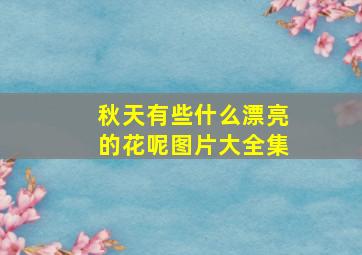 秋天有些什么漂亮的花呢图片大全集